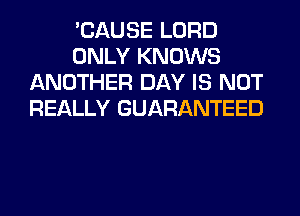 'CAUSE LORD
ONLY KNOWS
ANOTHER DAY IS NOT
REALLY GUARANTEED